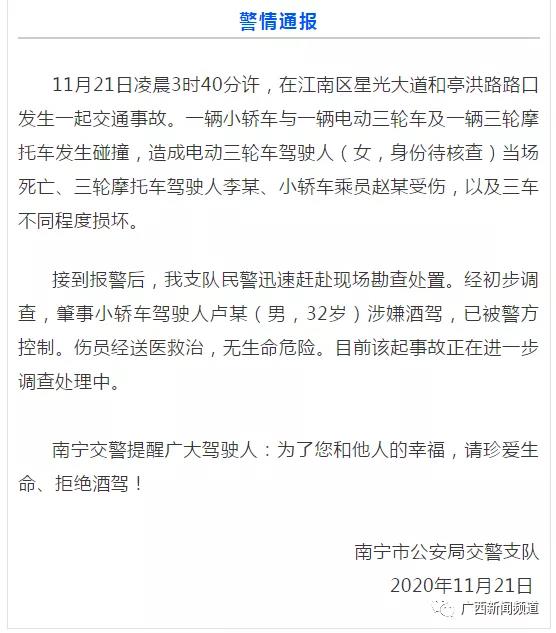 警情通报

11月21日凌晨3时40分许，在江南区星光大道和亭洪路路口发生一起交通事故。一辆小轿车与一辆电动三轮车及一辆三轮摩托车发生碰撞，造成电动三轮车驾驶人（女，身份待核查）当场死亡、三轮摩托车驾驶人李某、小轿车乘员赵某受伤，以及三车不同程度损坏。

接到报警后，我支队民警迅速赶赴现场勘查处置。经初步调查，肇事小轿车驾驶人卢某（男，32岁）涉嫌酒驾，已被警方控制。伤员经送医救治，无生命危险。目前该起事故正在进一步调查处理中。

南宁交警提醒广大驾驶人：为了您和他人的幸福，请珍爱生命、拒绝酒驾！

南宁市公安局交警支队
2020年11月21日

广西新闻频道